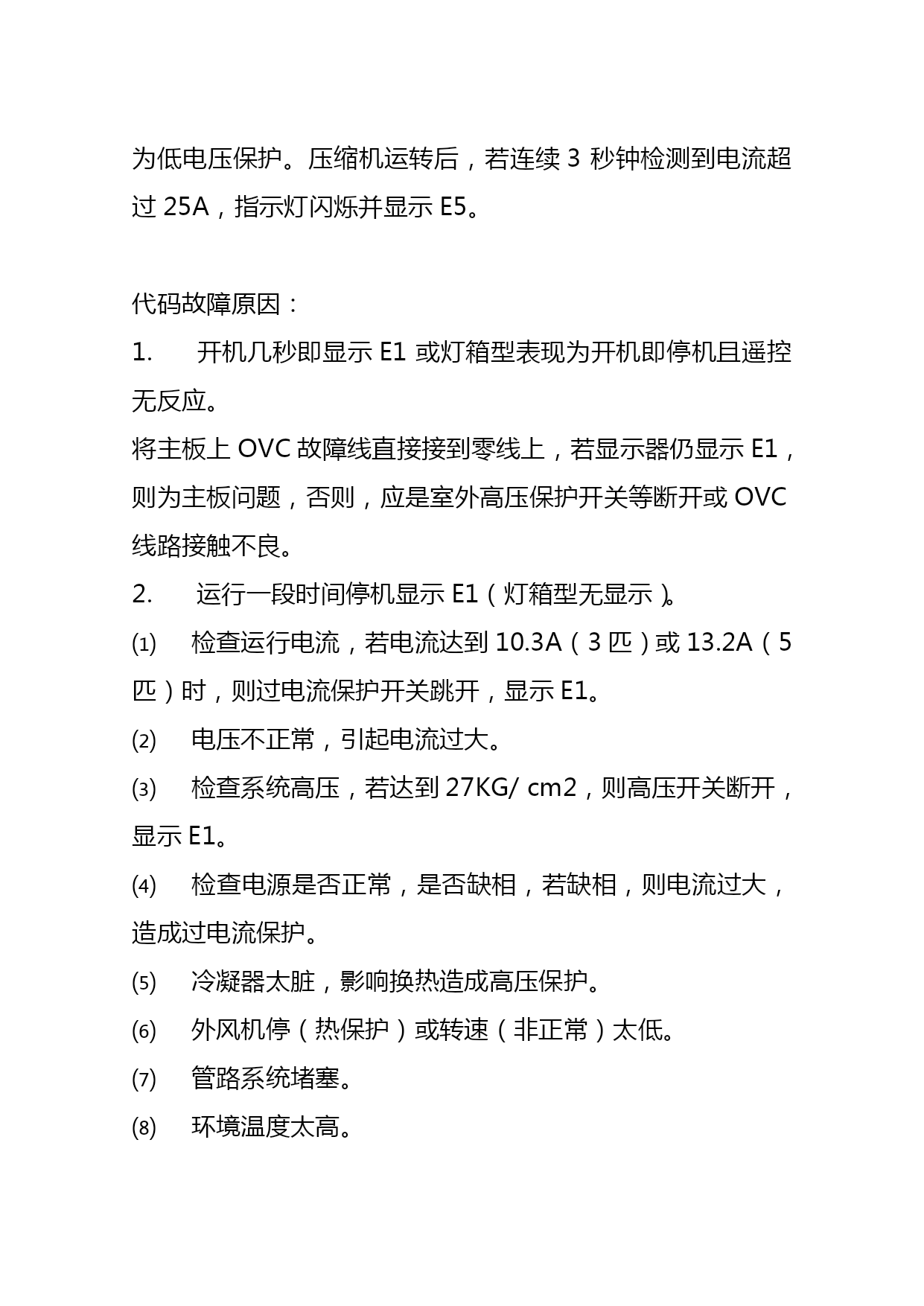 为低电压保护。压缩机运转后，若连续 3 秒钟检测到电流超过 25A，指示灯闪烁并显示 E5。

代码故障原因：

1. 开机几秒即显示 E1 或灯箱型表现为开机即停机且遥控无反应。

将主板上 OVC 故障线直接接到零线上，若显示器仍显示 E1，则为主板问题，否则，应是室外高压保护开关等断开或 OVC 线路接触不良。

2. 运行一段时间停机显示 E1（灯箱型无显示）。

(1) 检查运行电流，若电流达到 10.3A（3 匹）或 13.2A（5 匹）时，则过电流保护开关跳开，显示 E1。

(2) 电压不正常，引起电流过大。

(3) 检查系统高压，若达到 27KG/ cm2，则高压开关断开，显示 E1。

(4) 检查电源是否正常，是否缺相，若缺相，则电流过大，造成过电流保护。

(5) 冷凝器太脏，影响换热造成高压保护。

(6) 外风机停（热保护）或转速（非正常）太低。

(7) 管路系统堵塞。

(8) 环境温度太高。